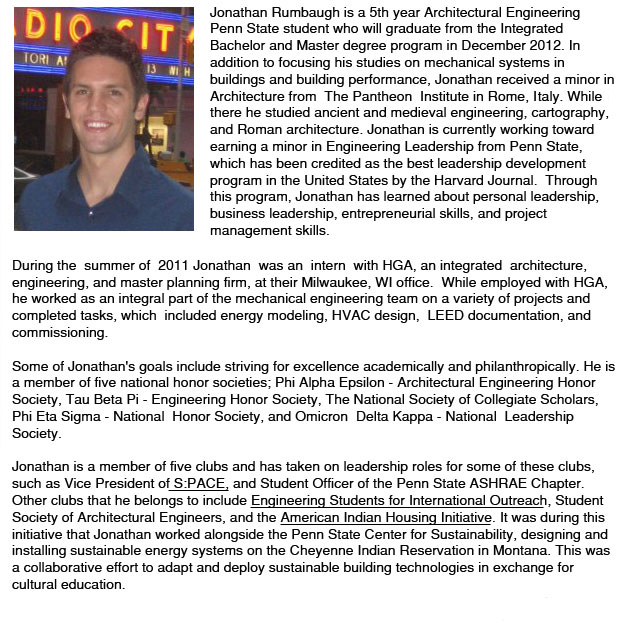 DIO CIT
TORI A
13 WI H

Jonathan Rumbaugh is a 5th year Architectural Engineering Penn State student who will graduate from the Integrated Bachelor and Master degree program in December 2012. In addition to focusing his studies on mechanical systems in buildings and building performance, Jonathan received a minor in Architecture from The Pantheon Institute in Rome, Italy. While there he studied ancient and medieval engineering, cartography, and Roman architecture. Jonathan is currently working toward earning a minor in Engineering Leadership from Penn State, which has been credited as the best leadership development program in the United States by the Harvard Journal. Through this program, Jonathan has learned about personal leadership, business leadership, entrepreneurial skills, and project management skills.

During the summer of 2011 Jonathan was an intern with HGA, an integrated architecture, engineering, and master planning firm, at their Milwaukee, WI office. While employed with HGA, he worked as an integral part of the mechanical engineering team on a variety of projects and completed tasks, which included energy modeling, HVAC design, LEED documentation, and commissioning.

Some of Jonathan's goals include striving for excellence academically and philanthropically. He is a member of five national honor societies; Phi Alpha Epsilon - Architectural Engineering Honor Society, Tau Beta Pi - Engineering Honor Society, The National Society of Collegiate Scholars, Phi Eta Sigma - National Honor Society, and Omicron Delta Kappa - National Leadership Society.

Jonathan is a member of five clubs and has taken on leadership roles for some of these clubs, such as Vice President of S:PACE, and Student Officer of the Penn State ASHRAE Chapter. Other clubs that he belongs to include Engineering Students for International Outreach, Student Society of Architectural Engineers, and the American Indian Housing Initiative. It was during this initiative that Jonathan worked alongside the Penn State Center for Sustainability, designing and installing sustainable energy systems on the Cheyenne Indian Reservation in Montana. This was a collaborative effort to adapt and deploy sustainable building technologies in exchange for cultural education.